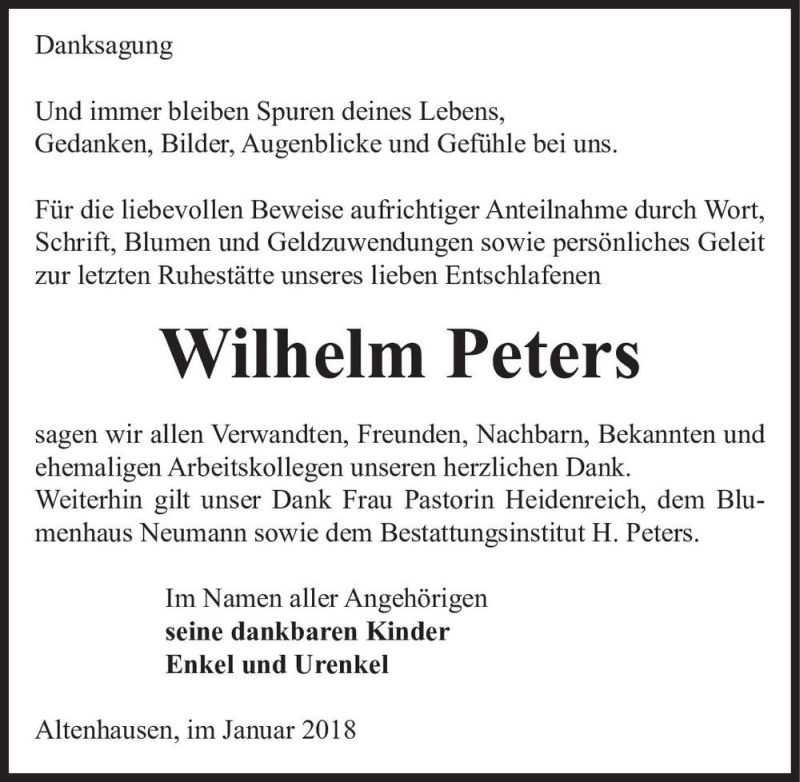 Danksagung

Und immer bleiben Spuren deines Lebens, Gedanken, Bilder, Augenblicke und Gefühle bei uns.

Für die liebevollen Beweise aufrichtiger Anteilnahme durch Wort, Schrift, Blumen und Geldzuwendungen sowie persönliches Geleit zur letzten Ruhestätte unseres lieben Entschlafenen

Wilhelm Peters

sagen wir allen Verwandten, Freunden, Nachbarn, Bekannten und ehemaligen Arbeitskollegen unseren herzlichen Dank.
Weiterhin gilt unser Dank Frau Pastorin Heidenreich, dem Blumenhaus Neumann sowie dem Bestattungsinstitut H. Peters.

Im Namen aller Angehörigen
seine dankbaren Kinder
Enkel und Urenkel

Altenhausen, im Januar 2018